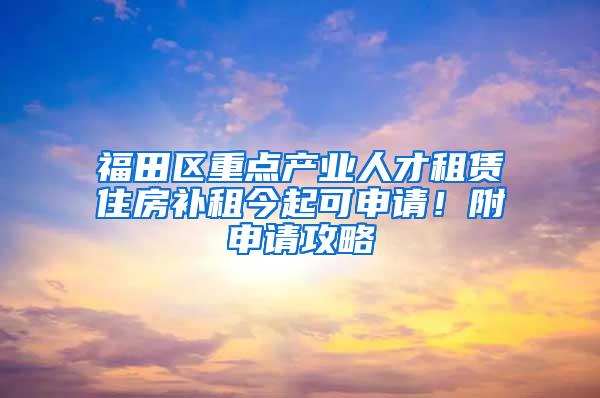 福田区重点产业人才租赁住房补租今起可申请！附申请攻略